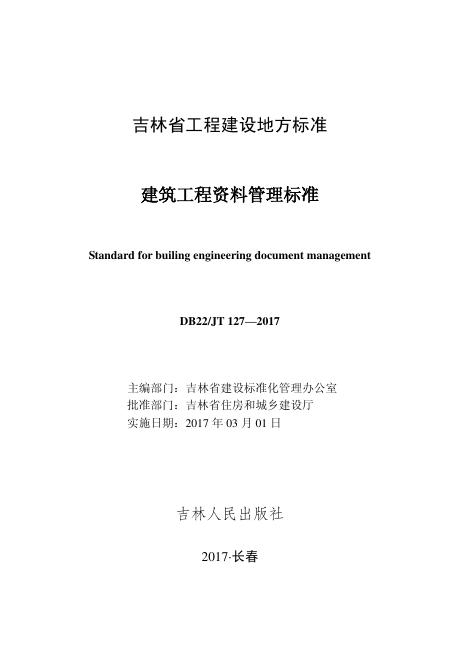 吉林省工程建设地方标准

建筑工程资料管理标准

Standard for builing engineering document management

DB22/JT 127—2017

主编部门：吉林省建设标准化管理办公室
批准部门：吉林省住房和城乡建设厅
实施日期：2017 年 03 月 01 日

吉林人民出版社

2017·长春